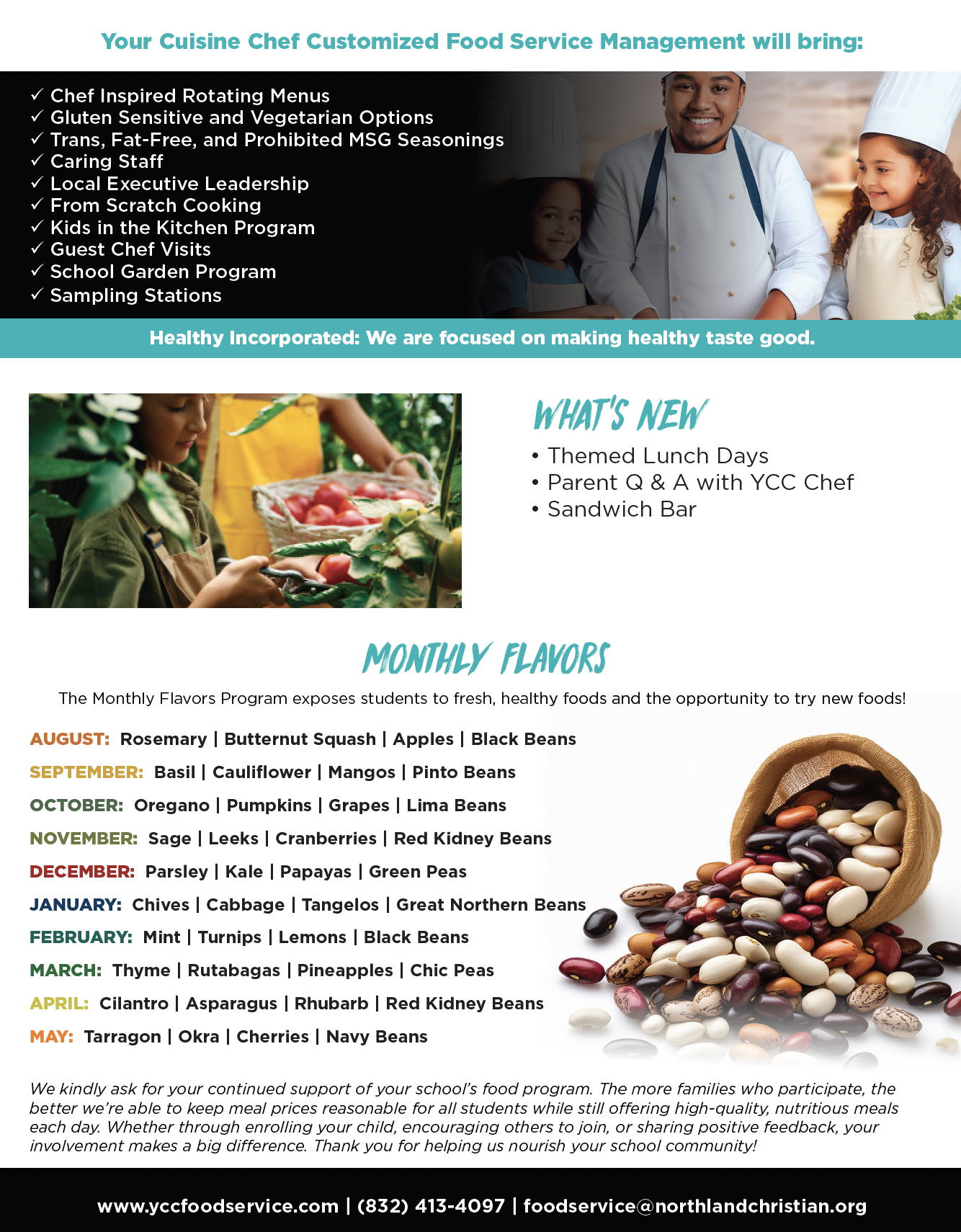 Your Cuisine Chef Customized Food Service Management will bring:

✓ Chef Inspired Rotating Menus
✓ Gluten Sensitive and Vegetarian Options
✓ Trans, Fat-Free, and Prohibited MSG Seasonings
✓ Caring Staff
✓ Local Executive Leadership
✓ From Scratch Cooking
✓ Kids in the Kitchen Program
✓ Guest Chef Visits
✓ School Garden Program
✓ Sampling Stations

Healthy Incorporated: We are focused on making healthy taste good.

WHAT'S NEW

• Themed Lunch Days
• Parent Q & A with YCC Chef
• Sandwich Bar

MONTHLY FLAVORS

The Monthly Flavors Program exposes students to fresh, healthy foods and the opportunity to try new foods!

AUGUST: Rosemary | Butternut Squash | Apples | Black Beans

SEPTEMBER: Basil | Cauliflower | Mangos | Pinto Beans

OCTOBER: Oregano | Pumpkins | Grapes | Lima Beans

NOVEMBER: Sage | Leeks | Cranberries | Red Kidney Beans

DECEMBER: Parsley | Kale | Papayas | Green Peas

JANUARY: Chives | Cabbage | Tangelos | Great Northern Beans

FEBRUARY: Mint | Turnips | Lemons | Black Beans

MARCH: Thyme | Rutabagas | Pineapples | Chic Peas

APRIL: Cilantro | Asparagus | Rhubarb | Red Kidney Beans

MAY: Tarragon | Okra | Cherries | Navy Beans

We kindly ask for your continued support of your school's food program. The more families who participate, the better we're able to keep meal prices reasonable for all students while still offering high-quality, nutritious meals each day. Whether through enrolling your child, encouraging others to join, or sharing positive feedback, your involvement makes a big difference. Thank you for helping us nourish your school community!

www.yccfoodservice.com | (832) 413-4097 | foodservice@northlandchristian.org